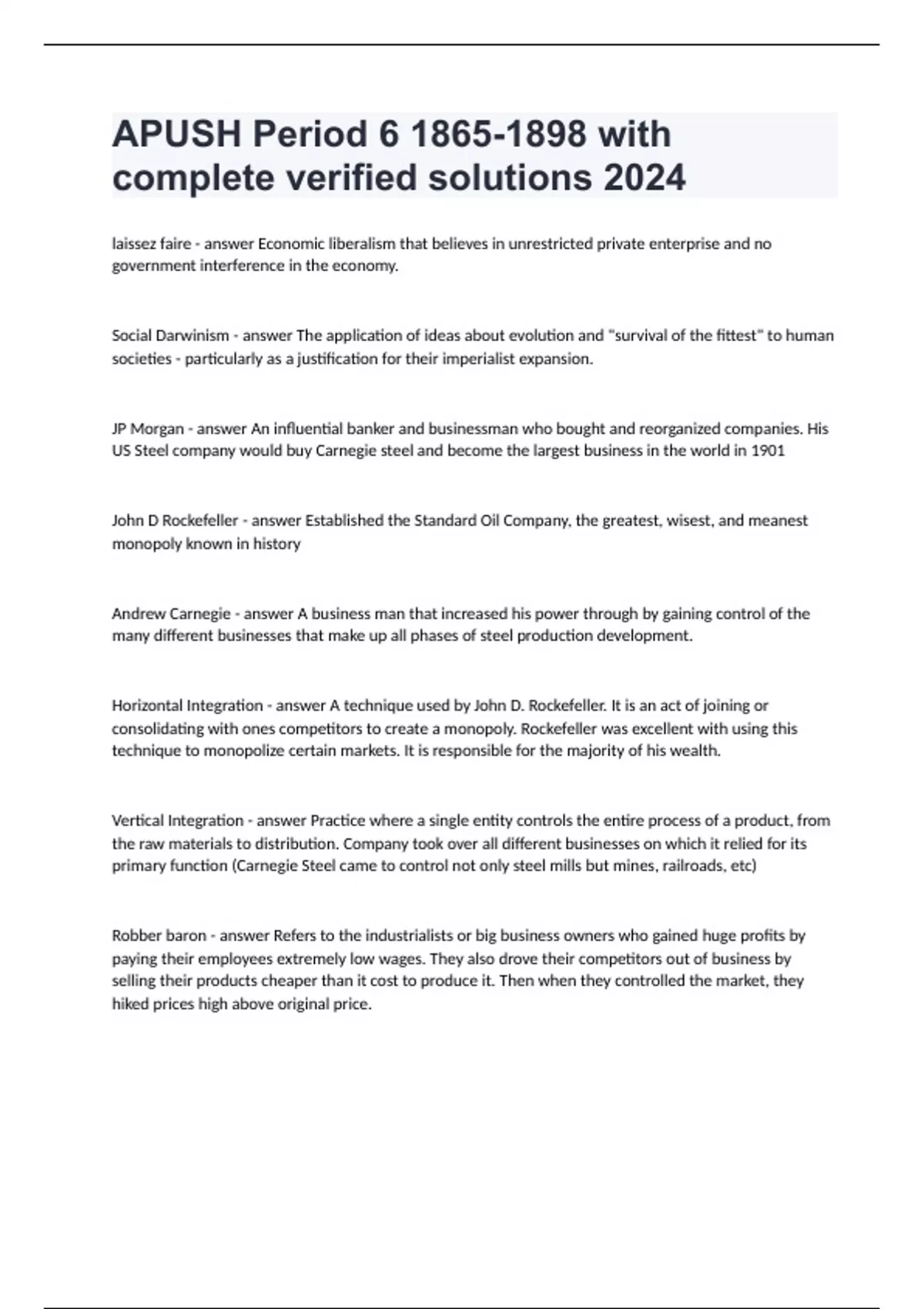 APUSH Period 6 1865-1898 with complete verified solutions 2024

laissez faire - answer Economic liberalism that believes in unrestricted private enterprise and no government interference in the economy.

Social Darwinism - answer The application of ideas about evolution and "survival of the fittest" to human societies - particularly as a justification for their imperialist expansion.

JP Morgan - answer An influential banker and businessman who bought and reorganized companies. His US Steel company would buy Carnegie steel and become the largest business in the world in 1901

John D Rockefeller - answer Established the Standard Oil Company, the greatest, wisest, and meanest monopoly known in history

Andrew Carnegie - answer A business man that increased his power through by gaining control of the many different businesses that make up all phases of steel production development.

Horizontal Integration - answer A technique used by John D. Rockefeller. It is an act of joining or consolidating with ones competitors to create a monopoly. Rockefeller was excellent with using this technique to monopolize certain markets. It is responsible for the majority of his wealth.

Vertical Integration - answer Practice where a single entity controls the entire process of a product, from the raw materials to distribution. Company took over all different businesses on which it relied for its primary function (Carnegie Steel came to control not only steel mills but mines, railroads, etc)

Robber baron - answer Refers to the industrialists or big business owners who gained huge profits by paying their employees extremely low wages. They also drove their competitors out of business by selling their products cheaper than it cost to produce it. Then when they controlled the market, they hiked prices high above original price.